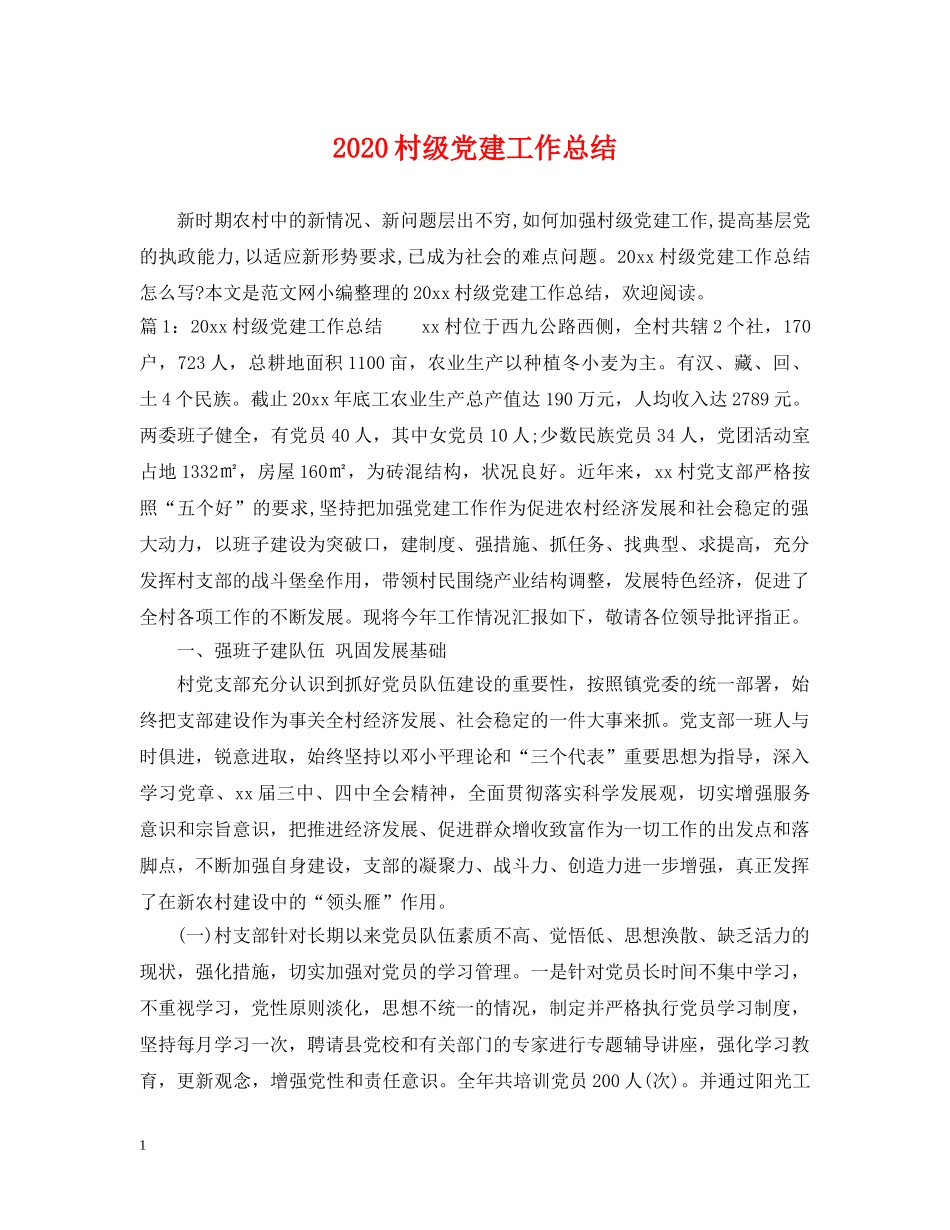 2020村级党建工作总结

新时期农村中的新情况、新问题层出不穷,如何加强村级党建工作,提高基层党的执政能力,以适应新形势要求,已成为社会的难点问题。20xx村级党建工作总结怎么写?本文是范文网小编整理的20xx村级党建工作总结，欢迎阅读。

篇1：20xx村级党建工作总结　　xx村位于西九公路西侧，全村共辖2个社，170户，723人，总耕地面积1100亩，农业生产以种植冬小麦为主。有汉、藏、回、土4个民族。截止20xx年底工农业生产总产值达190万元，人均收入达2789元。两委班子健全，有党员40人，其中女党员10人;少数民族党员34人，党团活动室占地1332㎡，房屋160㎡，为砖混结构，状况良好。近年来，xx村党支部严格按照“五个好”的要求,坚持把加强党建工作作为促进农村经济发展和社会稳定的强大动力，以班子建设为突破口，建制度、强措施、抓任务、找典型、求提高，充分发挥村支部的战斗堡垒作用，带领村民围绕产业结构调整，发展特色经济，促进了全村各项工作的不断发展。现将今年工作情况汇报如下，敬请各位领导批评指正。

一、强班子建队伍 巩固发展基础

村党支部充分认识到抓好党员队伍建设的重要性，按照镇党委的统一部署，始终把支部建设作为事关全村经济发展、社会稳定的一件大事来抓。党支部一班人与时俱进，锐意进取，始终坚持以邓小平理论和“三个代表”重要思想为指导，深入学习党章、xx届三中、四中全会精神，全面贯彻落实科学发展观，切实增强服务意识和宗旨意识，把推进经济发展、促进群众增收致富作为一切工作的出发点和落脚点，不断加强自身建设，支部的凝聚力、战斗力、创造力进一步增强，真正发挥了在新农村建设中的“领头雁”作用。

(一)村支部针对长期以来党员队伍素质不高、觉悟低、思想涣散、缺乏活力的现状，强化措施，切实加强对党员的学习管理。一是针对党员长时间不集中学习，不重视学习，党性原则淡化，思想不统一的情况，制定并严格执行党员学习制度，坚持每月学习一次，聘请县党校和有关部门的专家进行专题辅导讲座，强化学习教育，更新观念，增强党性和责任意识。全年共培训党员200人(次)。并通过阳光工

1